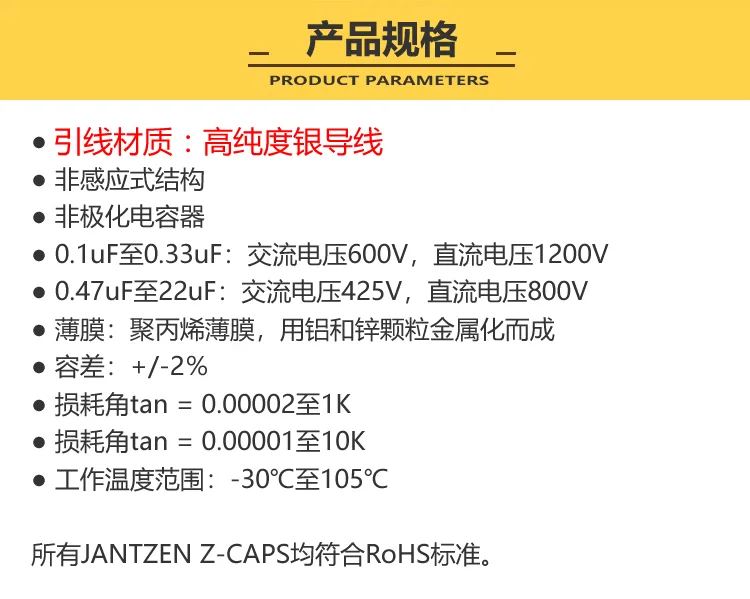 产品规格

PRODUCT PARAMETERS

• 引线材质：高纯度银导线
• 非感应式结构
• 非极化电容器
• 0.1uF至0.33uF：交流电压600V，直流电压1200V
• 0.47uF至22uF：交流电压425V，直流电压800V
• 薄膜：聚丙烯薄膜，用铝和锌颗粒金属化而成
• 容差：+/-2%
• 损耗角tan = 0.00002至1K
• 损耗角tan = 0.00001至10K
• 工作温度范围：-30℃至105℃

所有JANTZEN Z-CAPS均符合RoHS标准。